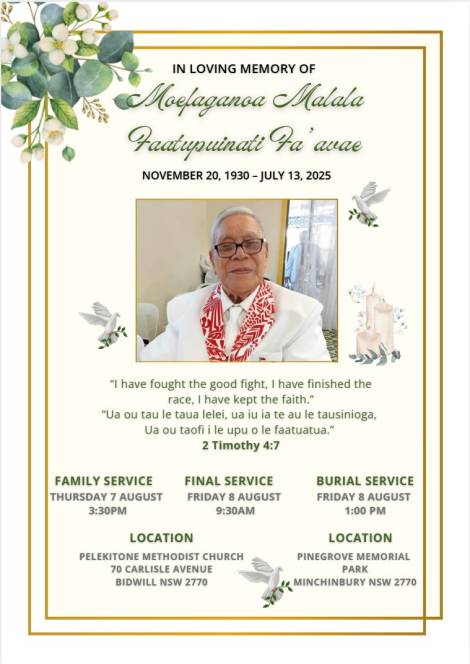 IN LOVING MEMORY OF

Moefaganoa Malala Faatupuinati Fa'avae

NOVEMBER 20, 1930 – JULY 13, 2025

"I have fought the good fight, I have finished the race, I have kept the faith."
"Ua ou tau le taua lelei, ua iu ia te au le tausinioga, Ua ou taofi i le upu o le faatuatua."
2 Timothy 4:7

FAMILY SERVICE
THURSDAY 7 AUGUST
3:30PM

FINAL SERVICE
FRIDAY 8 AUGUST
9:30AM

BURIAL SERVICE
FRIDAY 8 AUGUST
1:00 PM

LOCATION
PELEKITONE METHODIST CHURCH
70 CARLISLE AVENUE
BIDWILL NSW 2770

LOCATION
PINEGROVE MEMORIAL PARK
MINCHINBURY NSW 2770